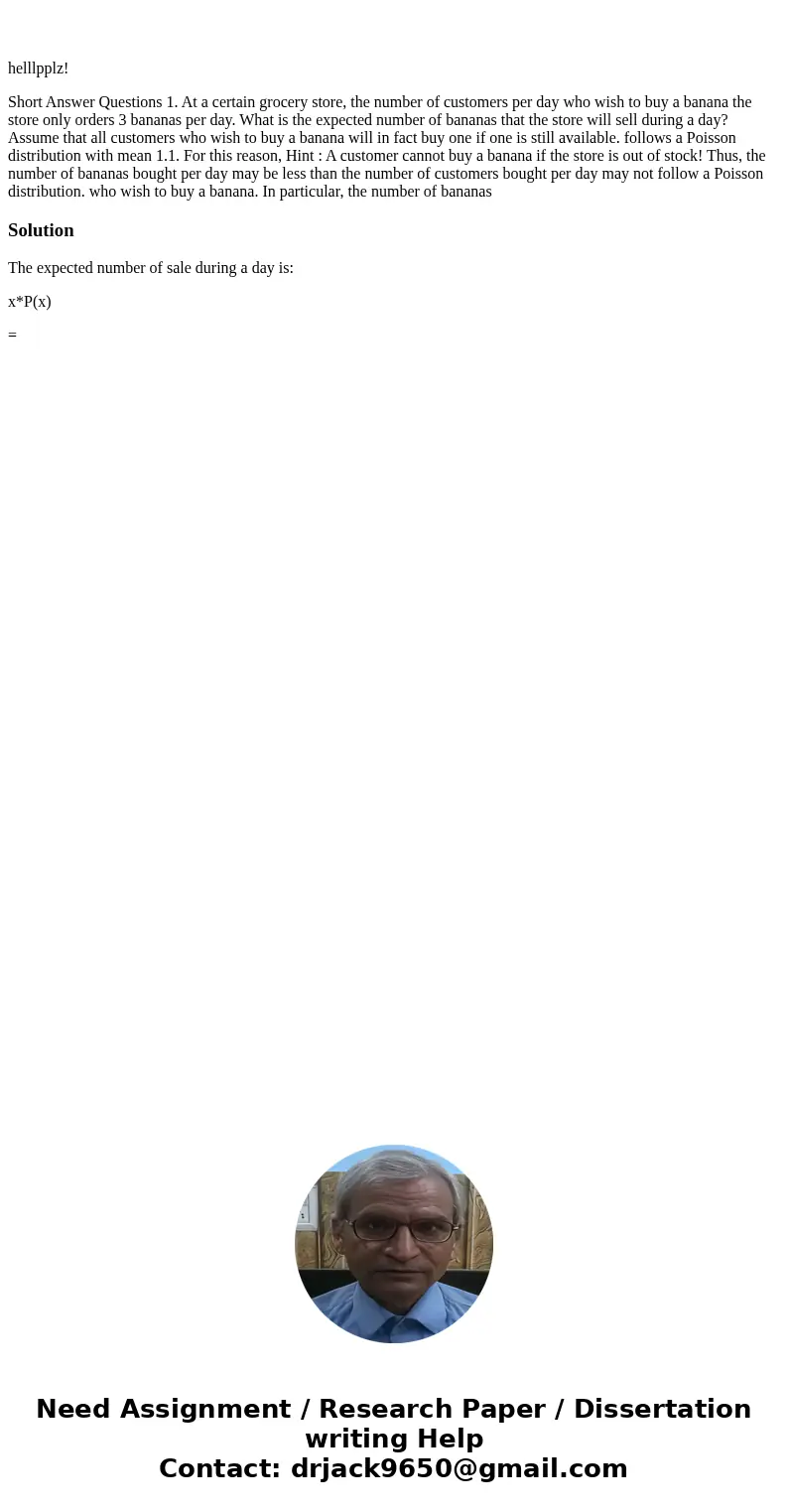 helllpplz!

Short Answer Questions 1. At a certain grocery store, the number of customers per day who wish to buy a banana the store only orders 3 bananas per day. What is the expected number of bananas that the store will sell during a day? Assume that all customers who wish to buy a banana will in fact buy one if one is still available. follows a Poisson distribution with mean 1.1. For this reason, Hint : A customer cannot buy a banana if the store is out of stock! Thus, the number of bananas bought per day may be less than the number of customers bought per day may not follow a Poisson distribution. who wish to buy a banana. In particular, the number of bananas

Solution

The expected number of sale during a day is:

x*P(x)

=

Need Assignment / Research Paper / Dissertation writing Help
Contact: drjack9650@gmail.com